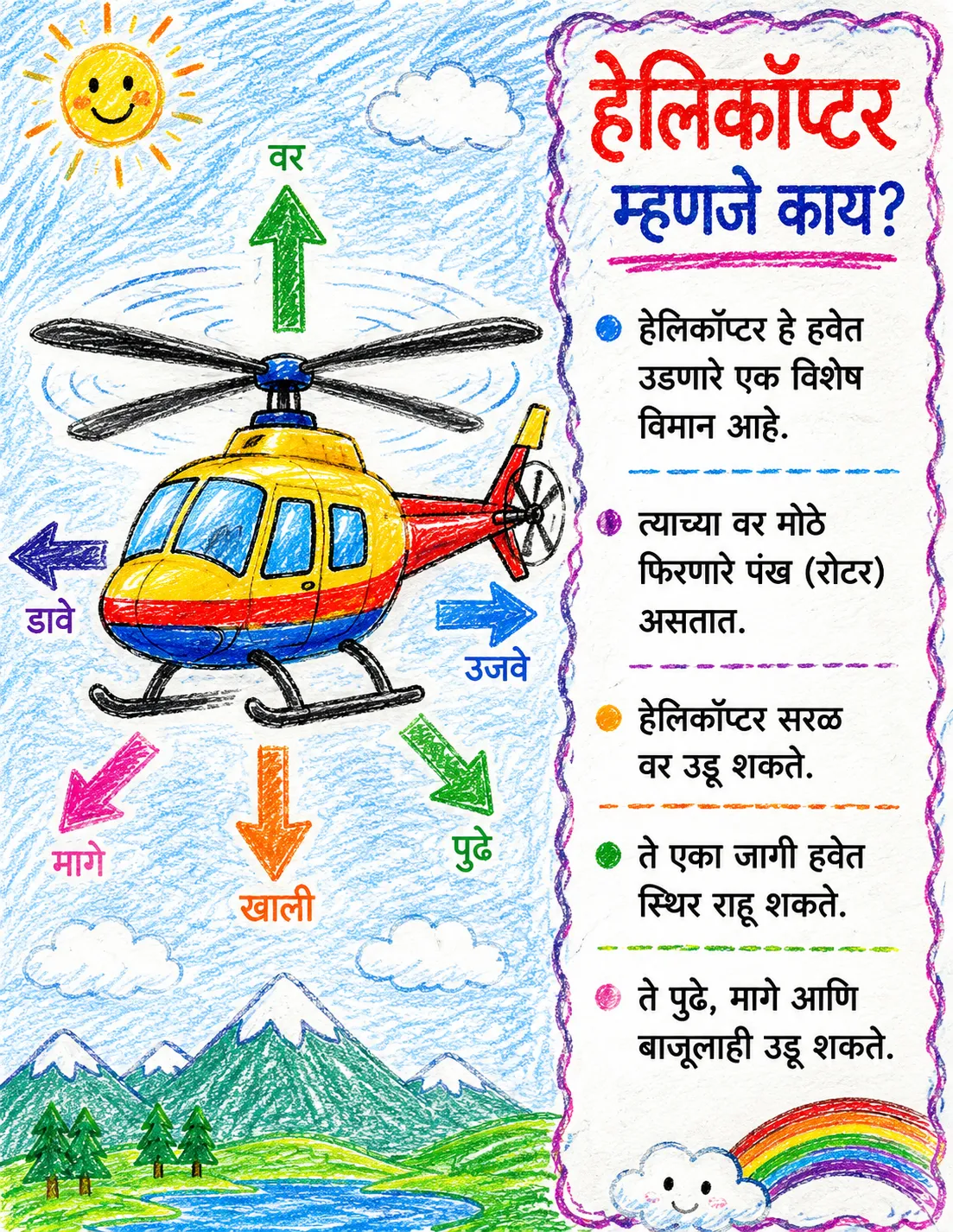 वर

डावे

उजवे

मागे

खाली

पुढे

हेलिकॉप्टर म्हणजे काय?

हेलिकॉप्टर हे हवेत उडणारे एक विशेष विमान आहे.

त्याच्या वर मोठे फिरणारे पंख (रोटर) असतात.

हेलिकॉप्टर सरळ वर उडू शकते.

ते एका जागी हवेत स्थिर राहू शकते.

ते पुढे, मागे आणि बाजूलाही उडू शकते.